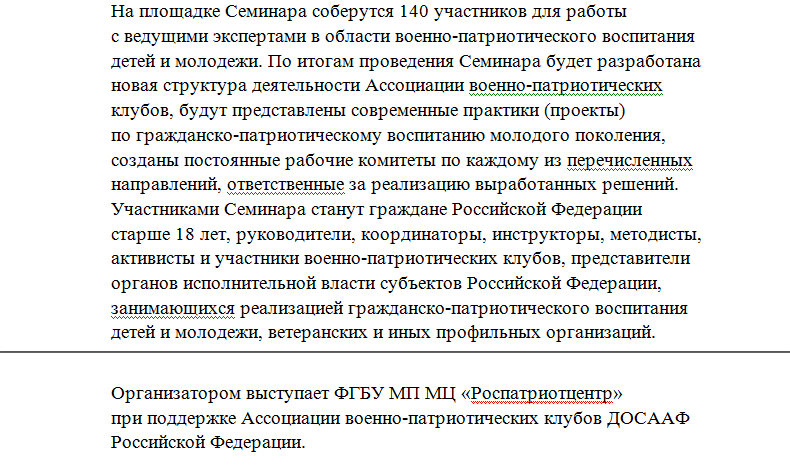 На площадке Семинара соберутся 140 участников для работы с ведущими экспертами в области военно-патриотического воспитания детей и молодежи. По итогам проведения Семинара будет разработана новая структура деятельности Ассоциации военно-патриотических клубов, будут представлены современные практики (проекты) по гражданско-патриотическому воспитанию молодого поколения, созданы постоянные рабочие комитеты по каждому из перечисленных направлений, ответственные за реализацию выработанных решений. Участниками Семинара станут граждане Российской Федерации старше 18 лет, руководители, координаторы, инструкторы, методисты, активисты и участники военно-патриотических клубов, представители органов исполнительной власти субъектов Российской Федерации, занимающихся реализацией гражданско-патриотического воспитания детей и молодежи, ветеранских и иных профильных организаций.

Организатором выступает ФГБУ МП МЦ «Роспатриотцентр» при поддержке Ассоциации военно-патриотических клубов ДОСААФ Российской Федерации.